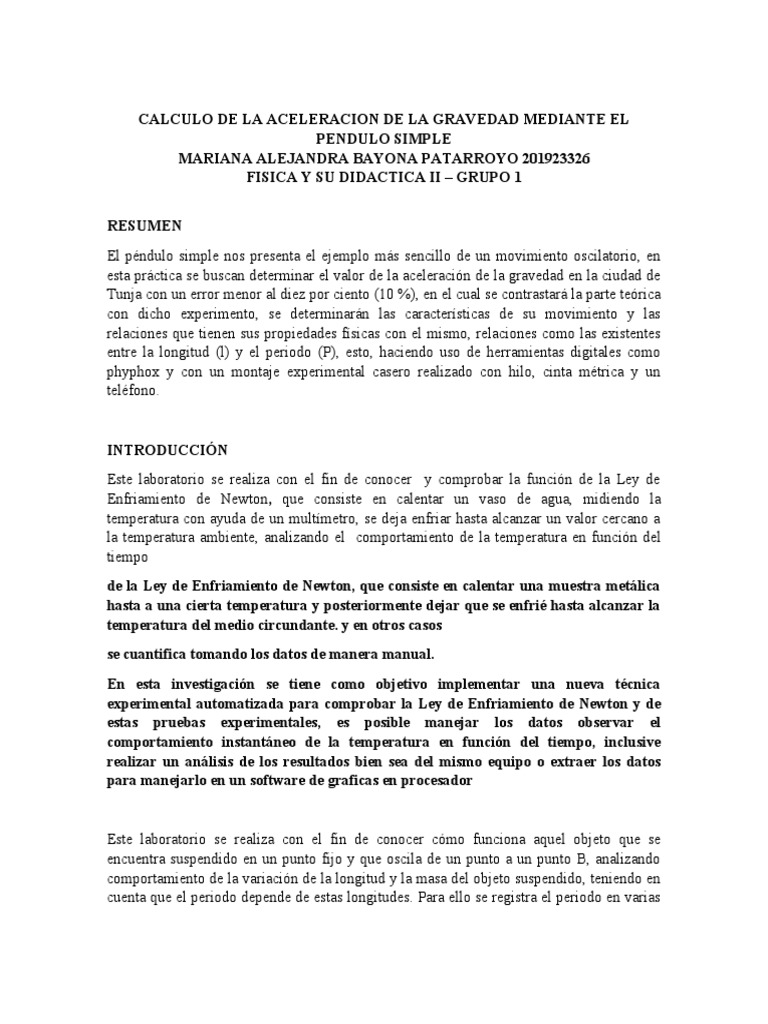 CALCULO DE LA ACELERACION DE LA GRAVEDAD MEDIANTE EL PENDULO SIMPLE
MARIANA ALEJANDRA BAYONA PATARROYO 201923326
FISICA Y SU DIDACTICA II – GRUPO 1

RESUMEN

El péndulo simple nos presenta el ejemplo más sencillo de un movimiento oscilatorio, en esta práctica se buscan determinar el valor de la aceleración de la gravedad en la ciudad de Tunja con un error menor al diez por ciento (10 %), en el cual se contrastará la parte teórica con dicho experimento, se determinarán las características de su movimiento y las relaciones que tienen sus propiedades físicas con el mismo, relaciones como las existentes entre la longitud (l) y el periodo (P), esto, haciendo uso de herramientas digitales como phyphox y con un montaje experimental casero realizado con hilo, cinta métrica y un teléfono.

INTRODUCCIÓN

Este laboratorio se realiza con el fin de conocer y comprobar la función de la Ley de Enfriamiento de Newton, que consiste en calentar un vaso de agua, midiendo la temperatura con ayuda de un multímetro, se deja enfriar hasta alcanzar un valor cercano a la temperatura ambiente, analizando el comportamiento de la temperatura en función del tiempo

de la Ley de Enfriamiento de Newton, que consiste en calentar una muestra metálica hasta a una cierta temperatura y posteriormente dejar que se enfrié hasta alcanzar la temperatura del medio circundante. y en otros casos

se cuantifica tomando los datos de manera manual.

En esta investigación se tiene como objetivo implementar una nueva técnica experimental automatizada para comprobar la Ley de Enfriamiento de Newton y de estas pruebas experimentales, es posible manejar los datos observar el comportamiento instantáneo de la temperatura en función del tiempo, inclusive realizar un análisis de los resultados bien sea del mismo equipo o extraer los datos para manejarlo en un software de graficas en procesador

Este laboratorio se realiza con el fin de conocer cómo funciona aquel objeto que se encuentra suspendido en un punto fijo y que oscila de un punto a un punto B, analizando comportamiento de la variación de la longitud y la masa del objeto suspendido, teniendo en cuenta que el periodo depende de estas longitudes. Para ello se registra el periodo en varias